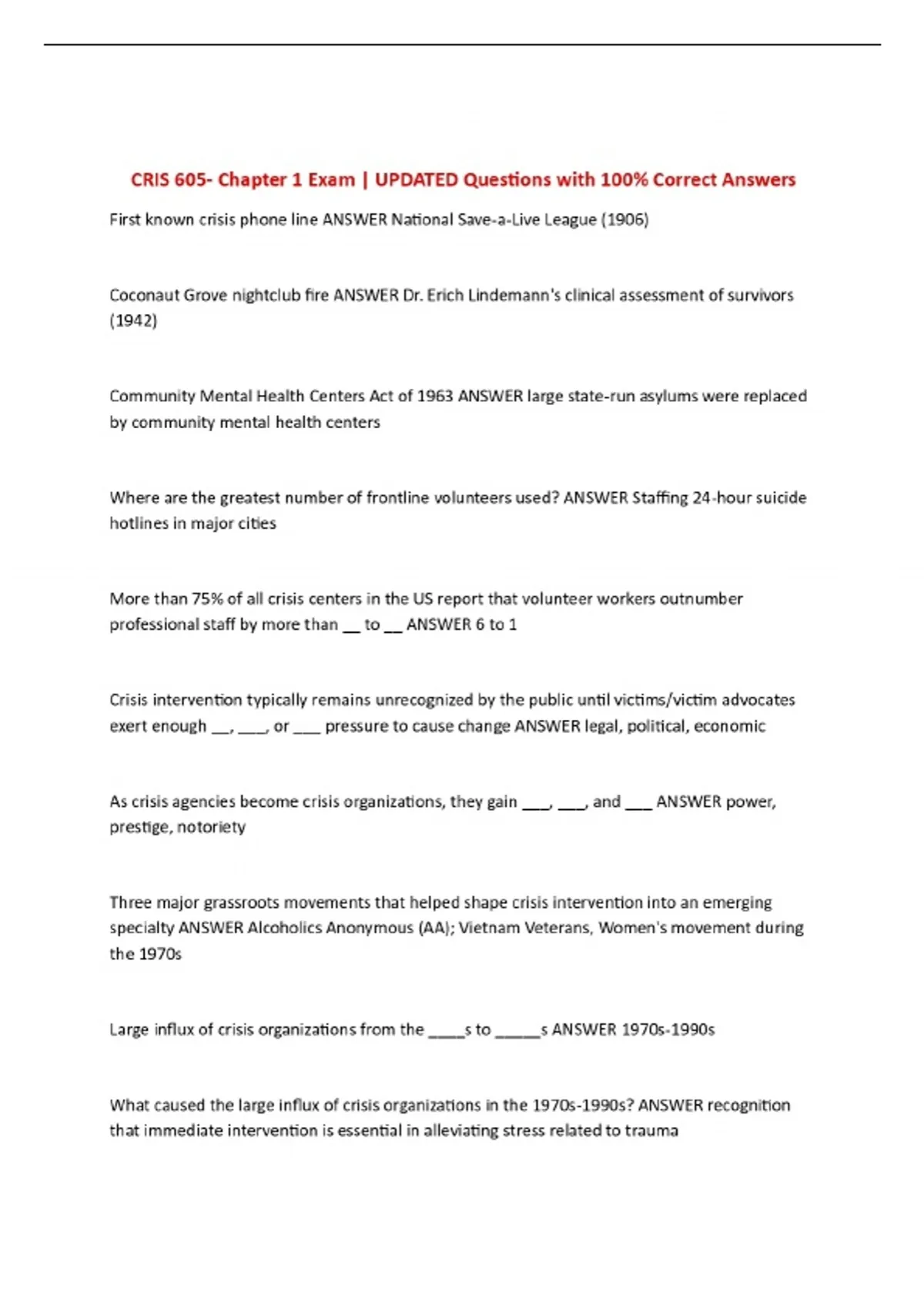 CRIS 605- Chapter 1 Exam | UPDATED Questions with 100% Correct Answers

First known crisis phone line ANSWER National Save-a-Live League (1906)

Coconaut Grove nightclub fire ANSWER Dr. Erich Lindemann's clinical assessment of survivors (1942)

Community Mental Health Centers Act of 1963 ANSWER large state-run asylums were replaced by community mental health centers

Where are the greatest number of frontline volunteers used? ANSWER Staffing 24-hour suicide hotlines in major cities

More than 75% of all crisis centers in the US report that volunteer workers outnumber professional staff by more than __ to __ ANSWER 6 to 1

Crisis intervention typically remains unrecognized by the public until victims/victim advocates exert enough __, ___, or ___ pressure to cause change ANSWER legal, political, economic

As crisis agencies become crisis organizations, they gain ___, ___, and ___ ANSWER power, prestige, notoriety

Three major grassroots movements that helped shape crisis intervention into an emerging specialty ANSWER Alcoholics Anonymous (AA); Vietnam Veterans, Women's movement during the 1970s

Large influx of crisis organizations from the ____s to _____s ANSWER 1970s-1990s

What caused the large influx of crisis organizations in the 1970s-1990s? ANSWER recognition that immediate intervention is essential in alleviating stress related to trauma